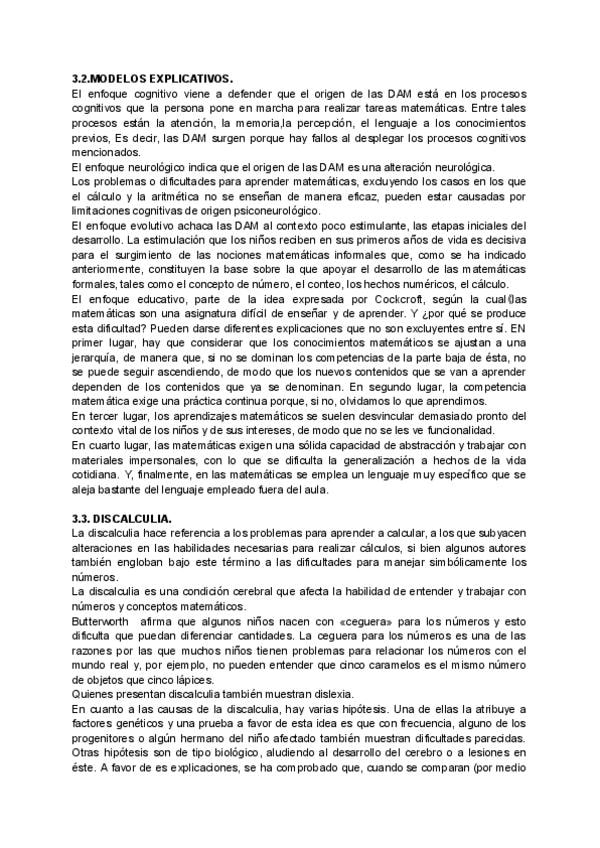 3.2.MODELOS EXPLICATIVOS.
El enfoque cognitivo viene a defender que el origen de las DAM está en los procesos cognitivos que la persona pone en marcha para realizar tareas matemáticas. Entre tales procesos están la atención, la memoria,la percepción, el lenguaje a los conocimientos previos, Es decir, las DAM surgen porque hay fallos al desplegar los procesos cognitivos mencionados.
El enfoque neurológico indica que el origen de las DAM es una alteración neurológica.
Los problemas o dificultades para aprender matemáticas, excluyendo los casos en los que el cálculo y la aritmética no se enseñan de manera eficaz, pueden estar causadas por limitaciones cognitivas de origen psiconeurológico.
El enfoque evolutivo achaca las DAM al contexto poco estimulante, las etapas iniciales del desarrollo. La estimulación que los niños reciben en sus primeros años de vida es decisiva para el surgimiento de las nociones matemáticas informales que, como se ha indicado anteriormente, constituyen la base sobre la que apoyar el desarrollo de las matemáticas formales, tales como el concepto de número, el conteo, los hechos numéricos, el cálculo.
El enfoque educativo, parte de la idea expresada por Cockcroft, según la cual las matemáticas son una asignatura difícil de enseñar y de aprender. Y ¿por qué se produce esta dificultad? Pueden darse diferentes explicaciones que no son excluyentes entre sí. EN primer lugar, hay que considerar que los conocimientos matemáticos se ajustan a una jerarquía, de manera que, si no se dominan los competencias de la parte baja de ésta, no se puede seguir ascendiendo, de modo que los nuevos contenidos que se van a aprender dependen de los contenidos que ya se denominan. En segundo lugar, la competencia matemática exige una práctica continua porque, si no, olvidamos lo que aprendimos.
En tercer lugar, los aprendizajes matemáticos se suelen desvincular demasiado pronto del contexto vital de los niños y de sus intereses, de modo que no se les ve funcionalidad.
En cuarto lugar, las matemáticas exigen una sólida capacidad de abstracción y trabajar con materiales impersonales, con lo que se dificulta la generalización a hechos de la vida cotidiana. Y, finalmente, en las matemáticas se emplea un lenguaje muy específico que se aleja bastante del lenguaje empleado fuera del aula.

3.3. DISCALCULIA.
La discalculia hace referencia a los problemas para aprender a calcular, a los que subyacen alteraciones en las habilidades necesarias para realizar cálculos, si bien algunos autores también engloban bajo este término a las dificultades para manejar simbólicamente los números.
La discalculia es una condición cerebral que afecta la habilidad de entender y trabajar con números y conceptos matemáticos.
Butterworth afirma que algunos niños nacen con «ceguera» para los números y esto dificulta que puedan diferenciar cantidades. La ceguera para los números es una de las razones por las que muchos niños tienen problemas para relacionar los números con el mundo real y, por ejemplo, no pueden entender que cinco caramelos es el mismo número de objetos que cinco lápices.
Quienes presentan discalculia también muestran dislexia.
En cuanto a las causas de la discalculia, hay varias hipótesis. Una de ellas la atribuye a factores genéticos y una prueba a favor de esta idea es que con frecuencia, alguno de los progenitores o algún hermano del niño afectado también muestran dificultades parecidas.
Otras hipótesis son de tipo biológico, aludiendo al desarrollo del cerebro o a lesiones en éste. A favor de es explicaciones, se ha comprobado que, cuando se comparan (por medio